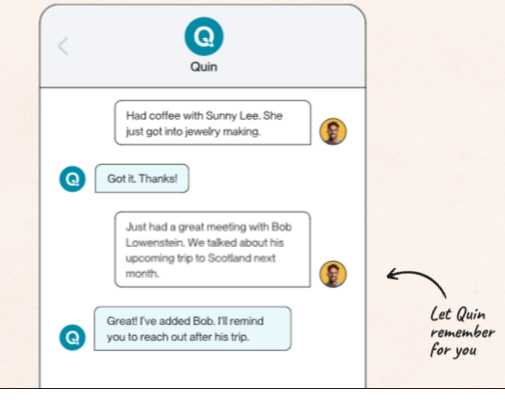 Quin

Had coffee with Sunny Lee. She just got into jewelry making.

Got it. Thanks!

Just had a great meeting with Bob Lowenstein. We talked about his upcoming trip to Scotland next month.

Great! I've added Bob. I'll remind you to reach out after his trip.

Let Quin remember for you